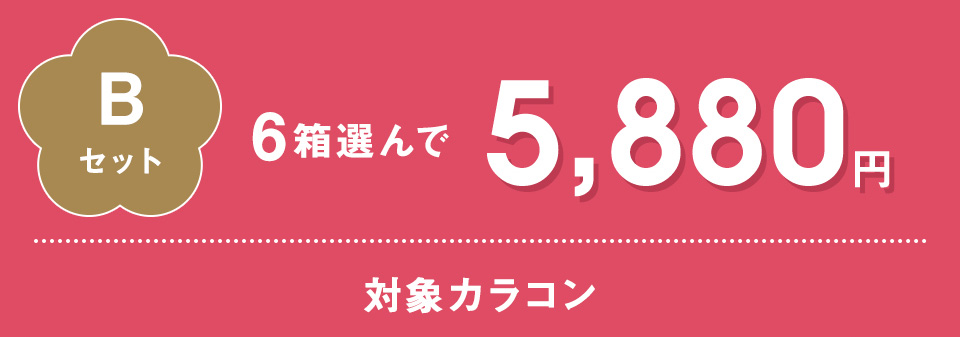 B
セット

6箱選んで 5,880円

対象カラコン